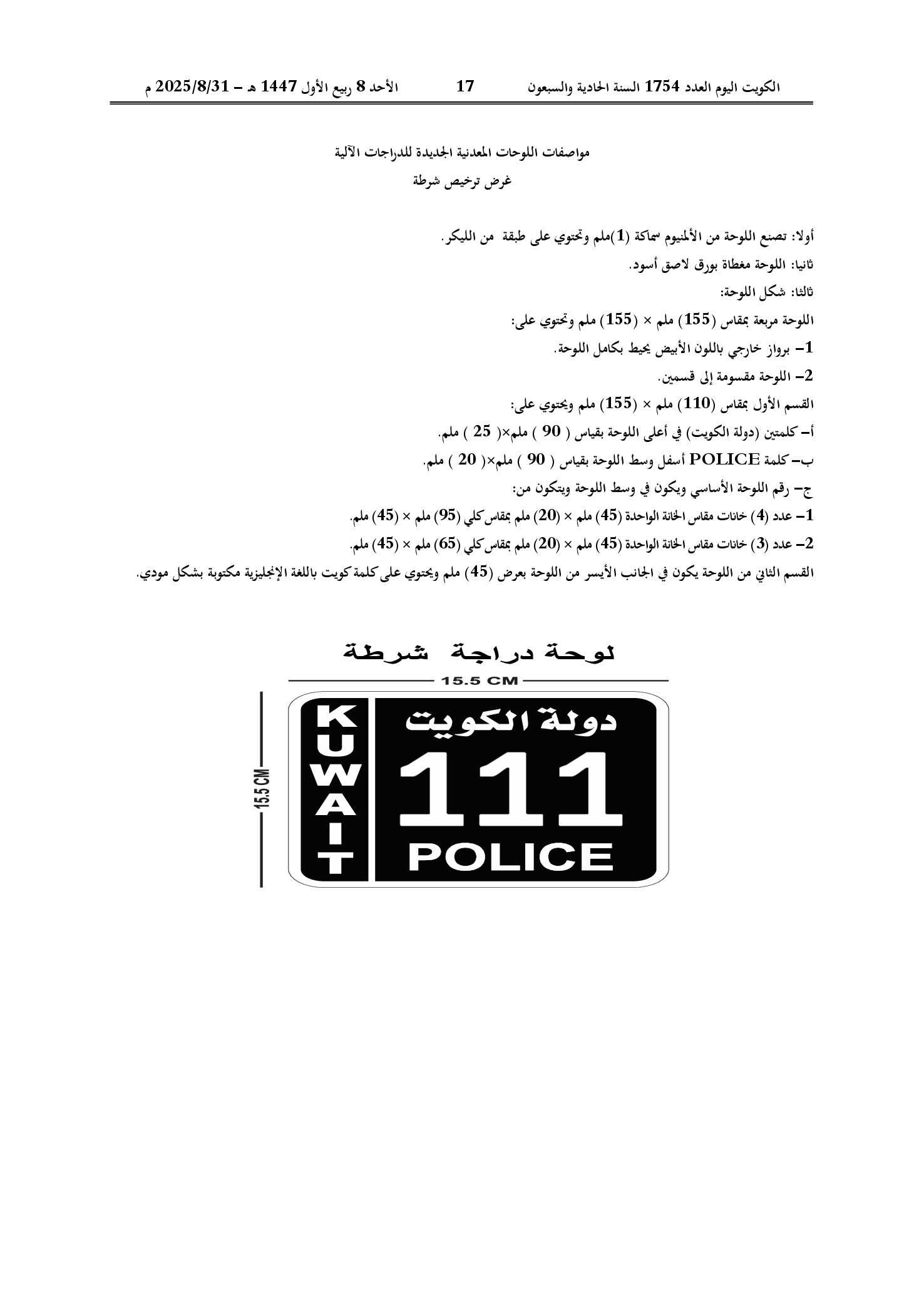 الكويت اليوم العدد 1754 السنة الحادية والسبعون 17 الأحد 8 ربيع الأول 1447 هـ – 2025/8/31 م

مواصفات اللوحات المعدنية الجديدة للدراجات الآلية

غرض ترخيص شرطة

أولا: تصنع اللوحة من الألمنيوم سماكة (1)ملم وتحتوي على طبقة من الليكر.

ثانيا: اللوحة مغطاة بورق لاصق أسود.

ثالثا: شكل اللوحة:

اللوحة مربعة بمقاس (155) ملم × (155) ملم وتحتوي على:

1– برواز خارجي باللون الأبيض يحيط بكامل اللوحة.

2– اللوحة مقسومة إلى قسمين.

القسم الأول بمقاس (110) ملم × (155) ملم ويحتوي على:

أ– كلمتين (دولة الكويت) في أعلى اللوحة بقياس ( 90 ) ملم×( 25 ) ملم.

ب– كلمة POLICE أسفل وسط اللوحة بقياس ( 90 ) ملم×( 20 ) ملم.

ج– رقم اللوحة الأساسي ويكون في وسط اللوحة ويتكون من:

1– عدد (4) خانات مقاس الخانة الواحدة (45) ملم × (20) ملم بمقاس كلي (95) ملم × (45) ملم.

2– عدد (3) خانات مقاس الخانة الواحدة (45) ملم × (20) ملم بمقاس كلي (65) ملم × (45) ملم.

القسم الثاني من اللوحة يكون في الجانب الأيسر من اللوحة بعرض (45) ملم ويحتوي على كلمة كويت باللغة الإنجليزية مكتوبة بشكل مودي.

لوحة دراجة شرطة

15.5 CM

15.5 CM

KUWAIT

دولة الكويت

111

POLICE